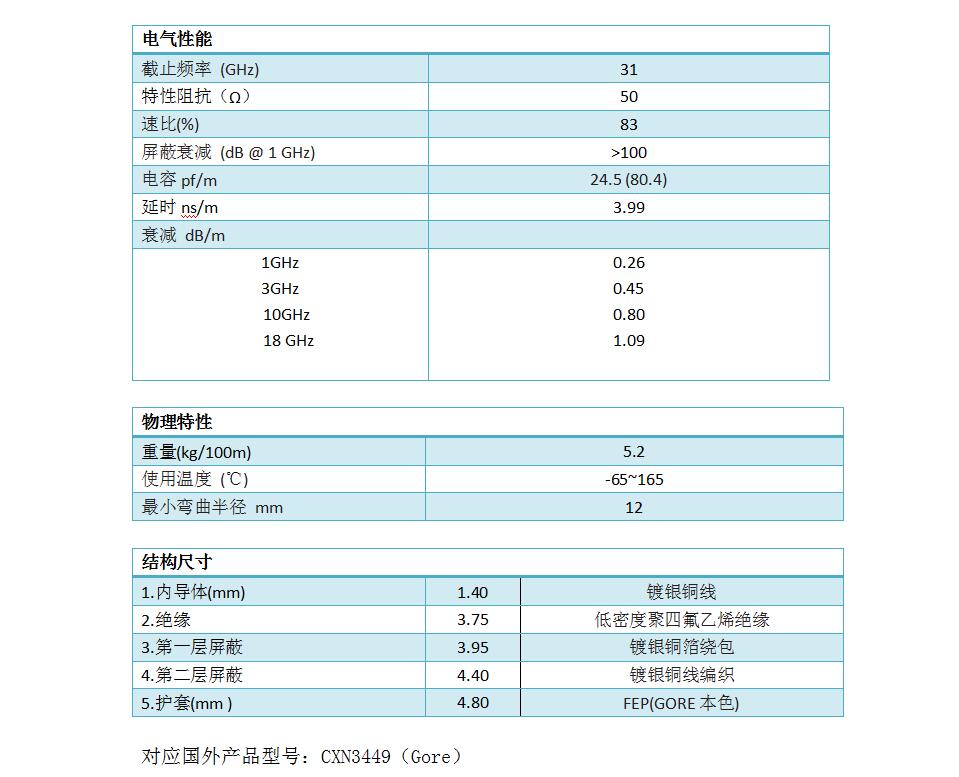 | 电气性能 | |
|---|---|
| 截止频率 (GHz) | 31 |
| 特性阻抗（Ω） | 50 |
| 速比(%) | 83 |
| 屏蔽衰减 (dB @ 1 GHz) | >100 |
| 电容 pf/m | 24.5 (80.4) |
| 延时 ns/m | 3.99 |
| 衰减 dB/m | |
| 1GHz | 0.26 |
| 3GHz | 0.45 |
| 10GHz | 0.80 |
| 18 GHz | 1.09 |

| 物理特性 | |
|---|---|
| 重量(kg/100m) | 5.2 |
| 使用温度 (℃) | -65~165 |
| 最小弯曲半径 mm | 12 |

| 结构尺寸 | | |
|---|---|---|
| 1.内导体(mm) | 1.40 | 镀银铜线 |
| 2.绝缘 | 3.75 | 低密度聚四氟乙烯绝缘 |
| 3.第一层屏蔽 | 3.95 | 镀银铜箔绕包 |
| 4.第二层屏蔽 | 4.40 | 镀银铜线编织 |
| 5.护套(mm ) | 4.80 | FEP(GORE 本色) |

对应国外产品型号：CXN3449（Gore）